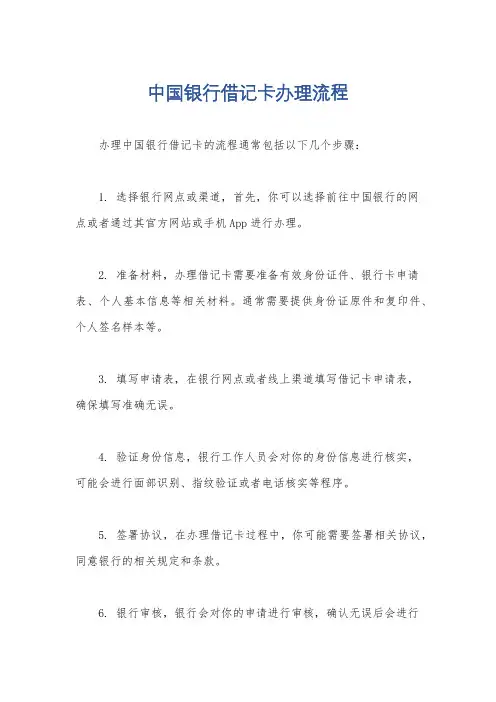 中国银行借记卡办理流程

办理中国银行借记卡的流程通常包括以下几个步骤：

1. 选择银行网点或渠道，首先，你可以选择前往中国银行的网点或者通过其官方网站或手机App进行办理。

2. 准备材料，办理借记卡需要准备有效身份证件、银行卡申请表、个人基本信息等相关材料。通常需要提供身份证原件和复印件、个人签名样本等。

3. 填写申请表，在银行网点或者线上渠道填写借记卡申请表，确保填写准确无误。

4. 验证身份信息，银行工作人员会对你的身份信息进行核实，可能会进行面部识别、指纹验证或者电话核实等程序。

5. 签署协议，在办理借记卡过程中，你可能需要签署相关协议，同意银行的相关规定和条款。

6. 银行审核，银行会对你的申请进行审核，确认无误后会进行